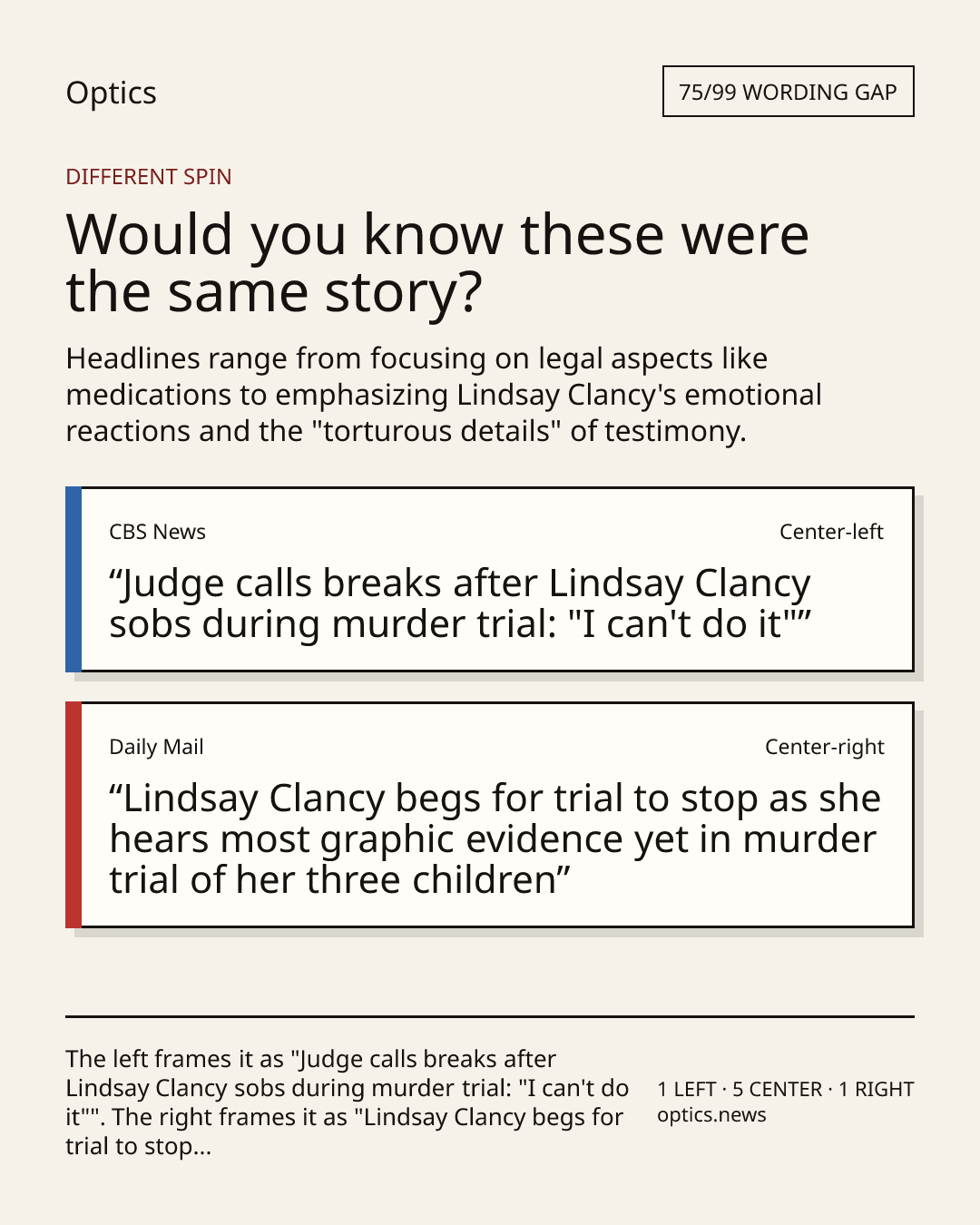 Optics

75/99 WORDING GAP

DIFFERENT SPIN

Would you know these were the same story?

Headlines range from focusing on legal aspects like medications to emphasizing Lindsay Clancy's emotional reactions and the "torturous details" of testimony.

CBS News

Center-left

"Judge calls breaks after Lindsay Clancy sobs during murder trial: "I can't do it""

Daily Mail

Center-right

"Lindsay Clancy begs for trial to stop as she hears most graphic evidence yet in murder trial of her three children"

The left frames it as "Judge calls breaks after Lindsay Clancy sobs during murder trial: "I can't do it"". The right frames it as "Lindsay Clancy begs for trial to stop...

1 LEFT · 5 CENTER · 1 RIGHT
optics.news